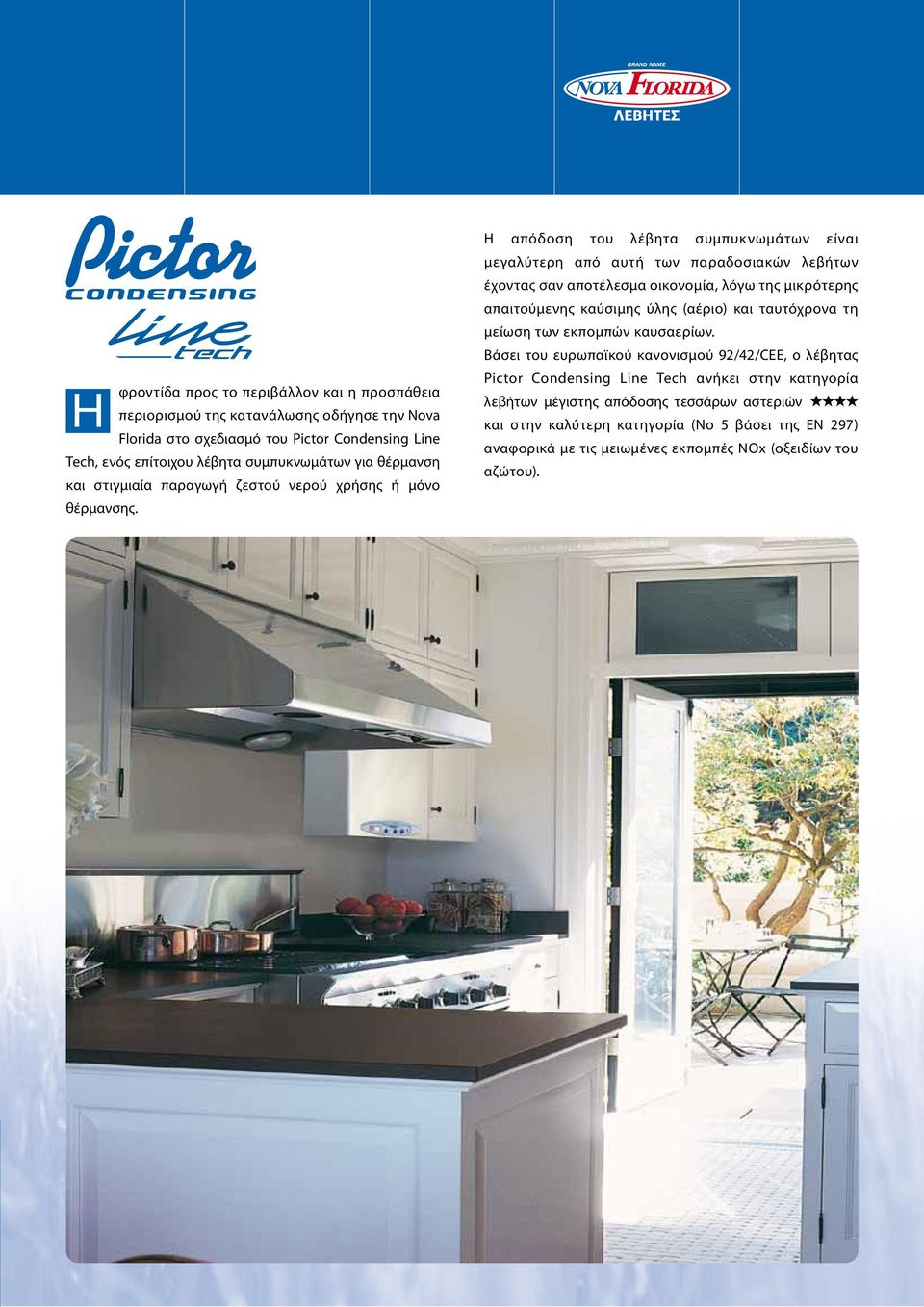 BRAND NAME
NOVA FLORIDA
ΛΕΒΗΤΕΣ

Pictor
CONDENSING
Line
tech

Η φροντίδα προς το περιβάλλον και η προσπάθεια περιορισμού της κατανάλωσης οδήγησε την Nova Florida στο σχεδιασμό του Pictor Condensing Line Tech, ενός επίτοιχου λέβητα συμπυκνωμάτων για θέρμανση και στιγμιαία παραγωγή ζεστού νερού χρήσης ή μόνο θέρμανσης.

Η απόδοση του λέβητα συμπυκνωμάτων είναι μεγαλύτερη από αυτή των παραδοσιακών λεβήτων έχοντας σαν αποτέλεσμα οικονομία, λόγω της μικρότερης απαιτούμενης καύσιμης ύλης (αέριο) και ταυτόχρονα τη μείωση των εκπομπών καυσαερίων.

Βάσει του ευρωπαϊκού κανονισμού 92/42/CEE, ο λέβητας Pictor Condensing Line Tech ανήκει στην κατηγορία λεβήτων μέγιστης απόδοσης τεσσάρων αστεριών ★★★★ και στην καλύτερη κατηγορία (Νο 5 βάσει της EN 297) αναφορικά με τις μειωμένες εκπομπές NOx (οξειδίων του αζώτου).